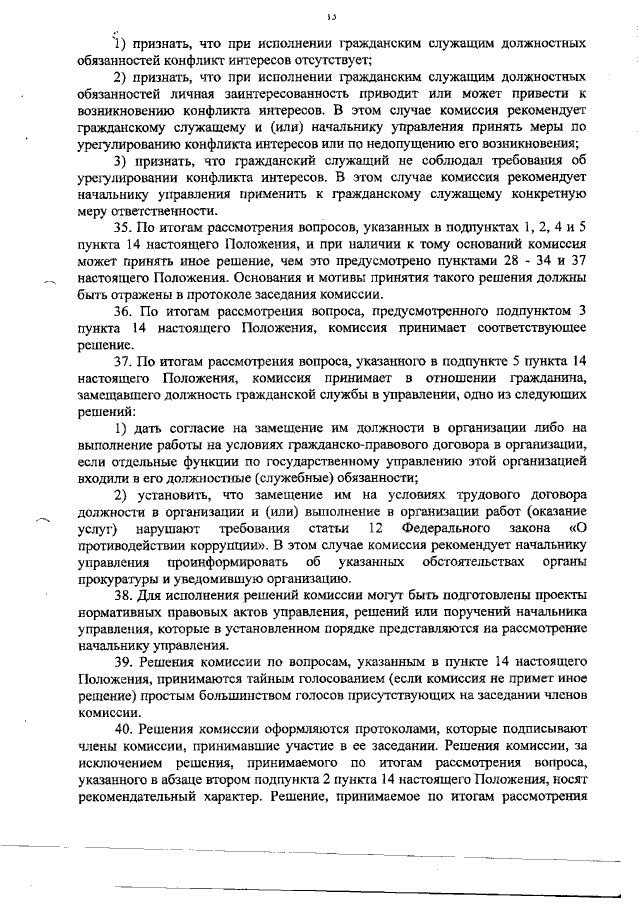 13

1) признать, что при исполнении гражданским служащим должностных обязанностей конфликт интересов отсутствует;

2) признать, что при исполнении гражданским служащим должностных обязанностей личная заинтересованность приводит или может привести к возникновению конфликта интересов. В этом случае комиссия рекомендует гражданскому служащему и (или) начальнику управления принять меры по урегулированию конфликта интересов или по недопущению его возникновения;

3) признать, что гражданский служащий не соблюдал требования об урегулировании конфликта интересов. В этом случае комиссия рекомендует начальнику управления применить к гражданскому служащему конкретную меру ответственности.

35. По итогам рассмотрения вопросов, указанных в подпунктах 1, 2, 4 и 5 пункта 14 настоящего Положения, и при наличии к тому оснований комиссия может принять иное решение, чем это предусмотрено пунктами 28 - 34 и 37 настоящего Положения. Основания и мотивы принятия такого решения должны быть отражены в протоколе заседания комиссии.

36. По итогам рассмотрения вопроса, предусмотренного подпунктом 3 пункта 14 настоящего Положения, комиссия принимает соответствующее решение.

37. По итогам рассмотрения вопроса, указанного в подпункте 5 пункта 14 настоящего Положения, комиссия принимает в отношении гражданина, замещавшего должность гражданской службы в управлении, одно из следующих решений:

1) дать согласие на замещение им должности в организации либо на выполнение работы на условиях гражданско-правового договора в организации, если отдельные функции по государственному управлению этой организацией входили в его должностные (служебные) обязанности;

2) установить, что замещение им на условиях трудового договора должности в организации и (или) выполнение в организации работ (оказание услуг) нарушают требования статьи 12 Федерального закона «О противодействии коррупции». В этом случае комиссия рекомендует начальнику управления проинформировать об указанных обстоятельствах органы прокуратуры и уведомившую организацию.

38. Для исполнения решений комиссии могут быть подготовлены проекты нормативных правовых актов управления, решений или поручений начальника управления, которые в установленном порядке представляются на рассмотрение начальнику управления.

39. Решения комиссии по вопросам, указанным в пункте 14 настоящего Положения, принимаются тайным голосованием (если комиссия не примет иное решение) простым большинством голосов присутствующих на заседании членов комиссии.

40. Решения комиссии оформляются протоколами, которые подписывают члены комиссии, принимавшие участие в ее заседании. Решения комиссии, за исключением решения, принимаемого по итогам рассмотрения вопроса, указанного в абзаце втором подпункта 2 пункта 14 настоящего Положения, носят рекомендательный характер. Решение, принимаемое по итогам рассмотрения